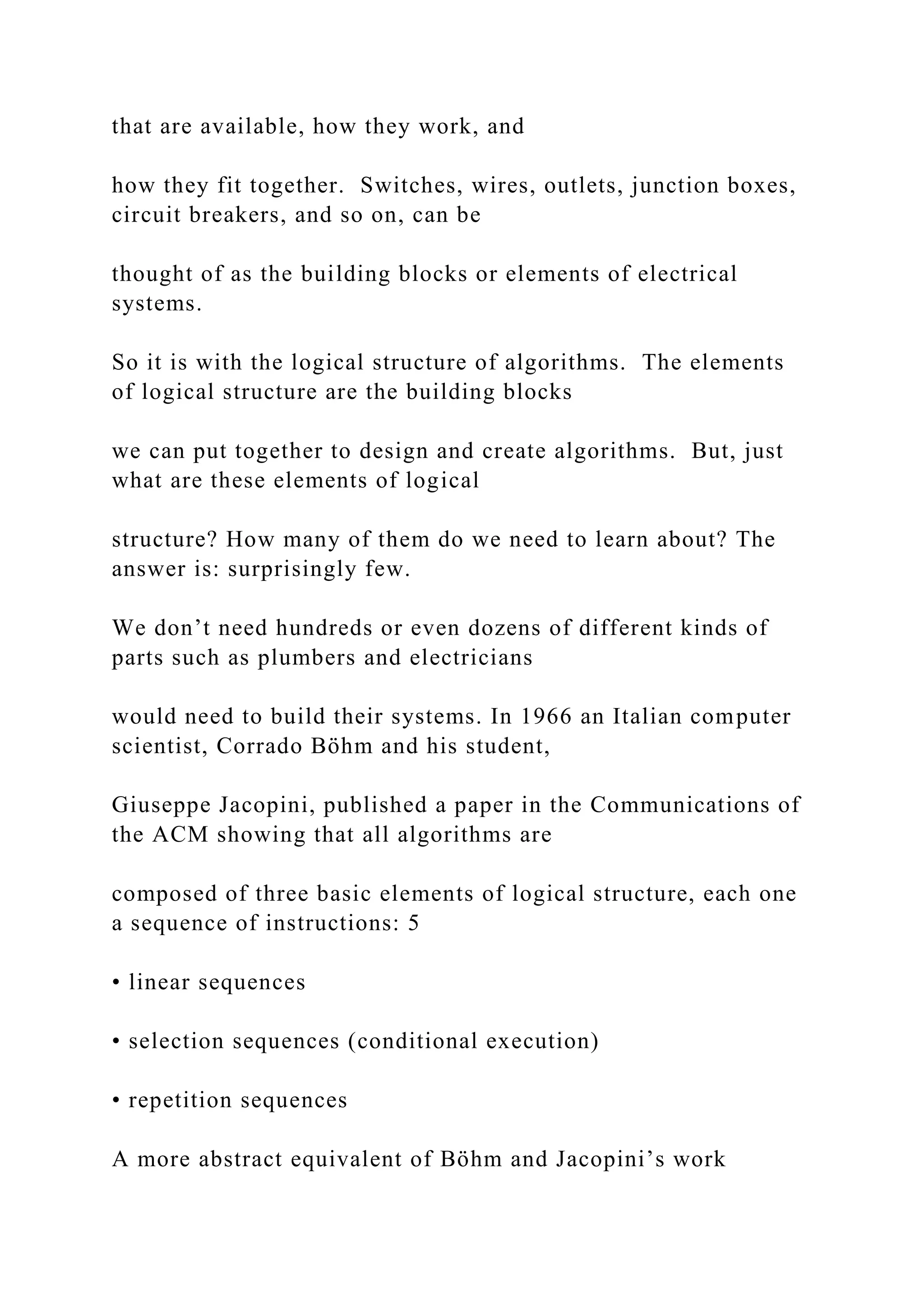 that are available, how they work, and

how they fit together.  Switches, wires, outlets, junction boxes, circuit breakers, and so on, can be

thought of as the building blocks or elements of electrical systems.

So it is with the logical structure of algorithms.  The elements of logical structure are the building blocks

we can put together to design and create algorithms.  But, just what are these elements of logical

structure? How many of them do we need to learn about? The answer is: surprisingly few.

We don’t need hundreds or even dozens of different kinds of parts such as plumbers and electricians

would need to build their systems. In 1966 an Italian computer scientist, Corrado Böhm and his student,

Giuseppe Jacopini, published a paper in the Communications of the ACM showing that all algorithms are

composed of three basic elements of logical structure, each one a sequence of instructions: 5

• linear sequences

• selection sequences (conditional execution)

• repetition sequences

A more abstract equivalent of Böhm and Jacopini’s work